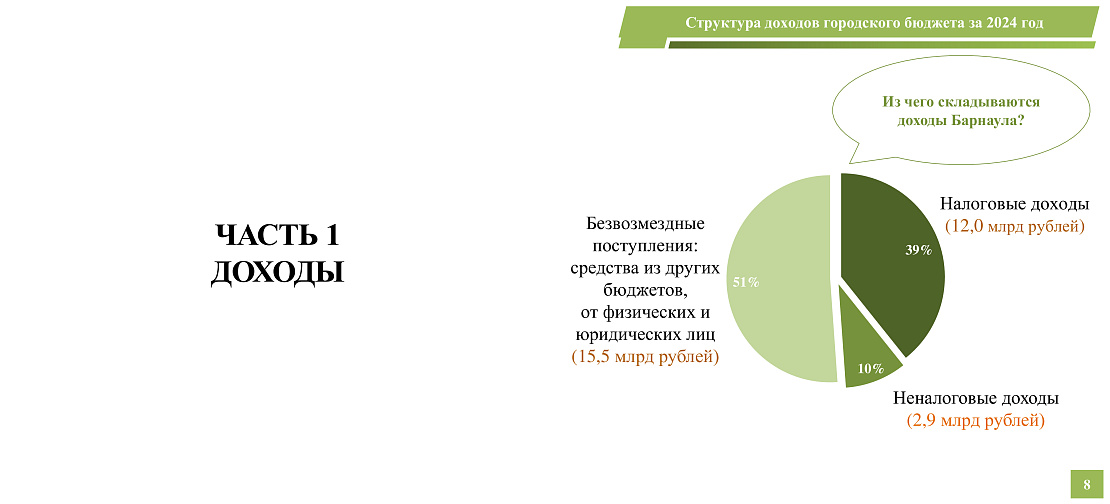 Структура доходов городского бюджета за 2024 год

Из чего складываются доходы Барнаула?

ЧАСТЬ 1
ДОХОДЫ

Безвозмездные поступления: средства из других бюджетов, от физических и юридических лиц (15,5 млрд рублей)

51%

39%

10%

Налоговые доходы (12,0 млрд рублей)

Неналоговые доходы (2,9 млрд рублей)

8